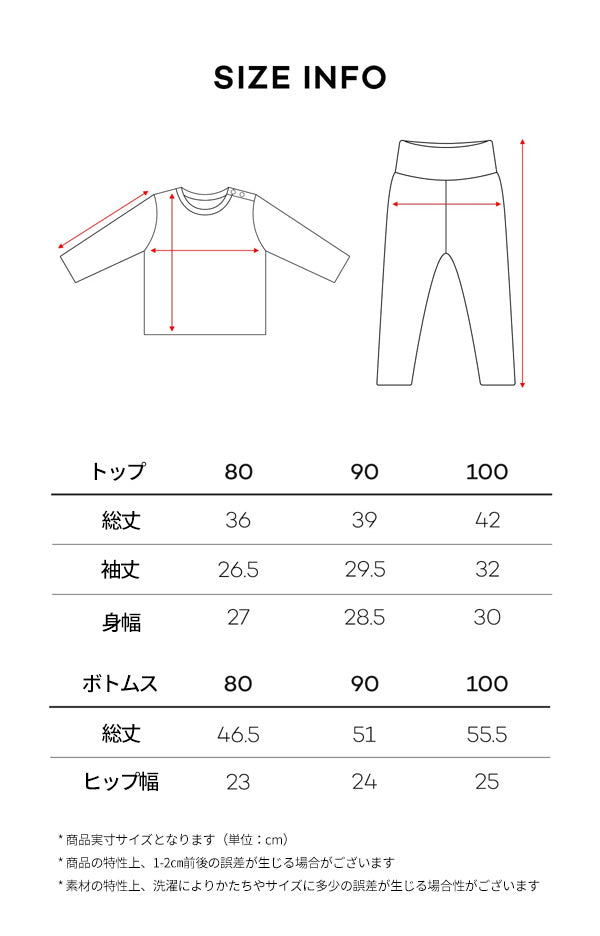 SIZE INFO

| トップ | 80 | 90 | 100 |
|---|---|---|---|
| 総丈 | 36 | 39 | 42 |
| 袖丈 | 26.5 | 29.5 | 32 |
| 身幅 | 27 | 28.5 | 30 |

| ボトムス | 80 | 90 | 100 |
|---|---|---|---|
| 総丈 | 46.5 | 51 | 55.5 |
| ヒップ幅 | 23 | 24 | 25 |

* 商品実寸サイズとなります（単位：cm）
* 商品の特性上、1-2cm前後の誤差が生じる場合がございます
* 素材の特性上、洗濯によりかたちやサイズに多少の誤差が生じる場合性がございます